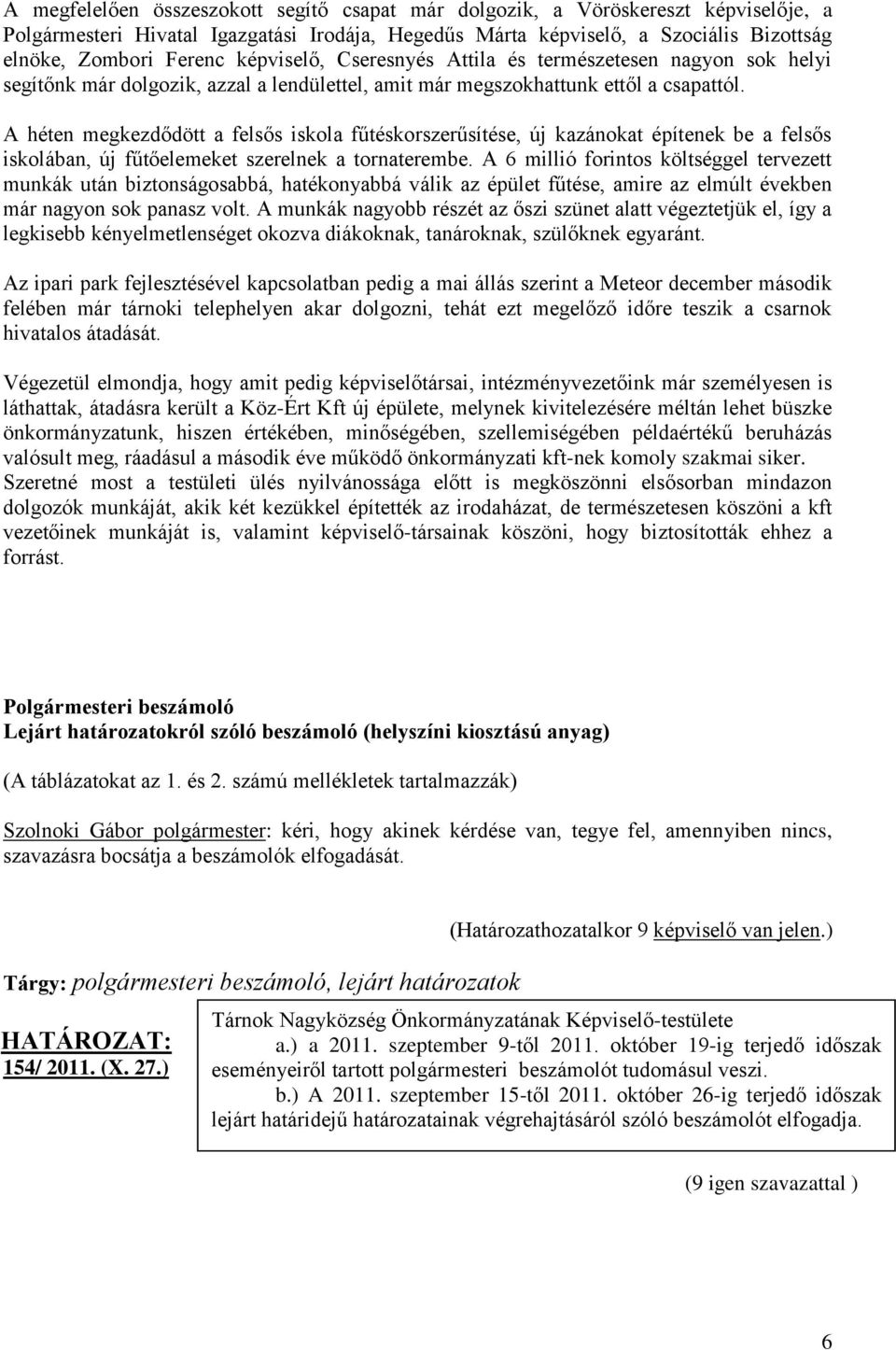 A megfelelően összeszokott segítő csapat már dolgozik, a Vöröskereszt képviselője, a Polgármesteri Hivatal Igazgatási Irodája, Hegedűs Márta képviselő, a Szociális Bizottság elnöke, Zombori Ferenc képviselő, Cseresnyés Attila és természetesen nagyon sok helyi segítőnk már dolgozik, azzal a lendülettel, amit már megszokhattunk ettől a csapattól.

A héten megkezdődött a felsős iskola fűtéskorszerűsítése, új kazánokat építenek be a felsős iskolában, új fűtőelemeket szerelnek a tornaterembe. A 6 millió forintos költséggel tervezett munkák után biztonságosabbá, hatékonyabbá válik az épület fűtése, amire az elmúlt években már nagyon sok panasz volt. A munkák nagyobb részét az őszi szünet alatt végeztetjük el, így a legkisebb kényelmetlenséget okozva diákoknak, tanároknak, szülőknek egyaránt.

Az ipari park fejlesztésével kapcsolatban pedig a mai állás szerint a Meteor december második felében már tárnoki telephelyen akar dolgozni, tehát ezt megelőző időre teszik a csarnok hivatalos átadását.

Végezetül elmondja, hogy amit pedig képviselőtársai, intézményvezetőink már személyesen is láthattak, átadásra került a Köz-Ért Kft új épülete, melynek kivitelezésére méltán lehet büszke önkormányzatunk, hiszen értékében, minőségében, szellemiségében példaértékű beruházás valósult meg, ráadásul a második éve működő önkormányzati kft-nek komoly szakmai siker. Szeretné most a testületi ülés nyilvánossága előtt is megköszönni elsősorban mindazon dolgozók munkáját, akik két kezükkel építették az irodaházat, de természetesen köszöni a kft vezetőinek munkáját is, valamint képviselő-társainak köszöni, hogy biztosították ehhez a forrást.

Polgármesteri beszámoló
Lejárt határozatokról szóló beszámoló (helyszíni kiosztású anyag)

(A táblázatokat az 1. és 2. számú mellékletek tartalmazzák)

Szolnoki Gábor polgármester: kéri, hogy akinek kérdése van, tegye fel, amennyiben nincs, szavazásra bocsátja a beszámolók elfogadását.

(Határozathozatalkor 9 képviselő van jelen.)

Tárgy: polgármesteri beszámoló, lejárt határozatok

HATÁROZAT:
154/ 2011. (X. 27.)

Tárnok Nagyközség Önkormányzatának Képviselő-testülete
a.) a 2011. szeptember 9-től 2011. október 19-ig terjedő időszak eseményeiről tartott polgármesteri beszámolót tudomásul veszi.
b.) A 2011. szeptember 15-től 2011. október 26-ig terjedő időszak lejárt határidejű határozatainak végrehajtásáról szóló beszámolót elfogadja.

(9 igen szavazattal )

6